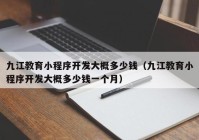 九江教育小程序开发大概多少钱（九江教育小程序开发大概多少钱一个月）